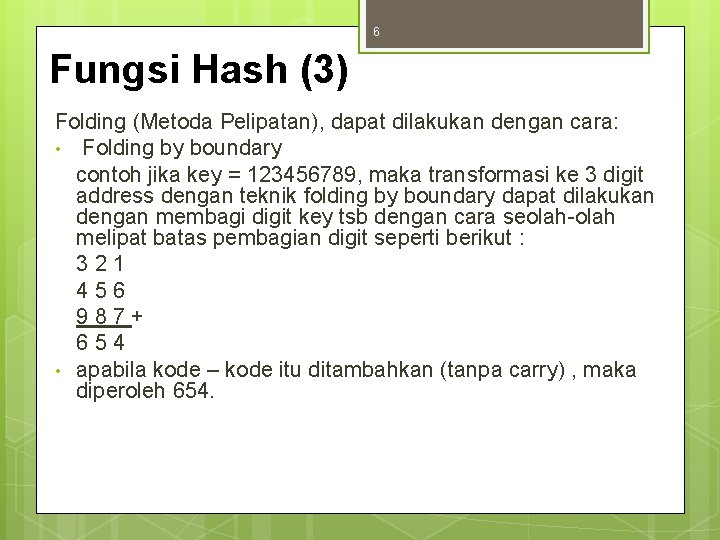 6

Fungsi Hash (3)

Folding (Metoda Pelipatan), dapat dilakukan dengan cara:

• Folding by boundary

contoh jika key = 123456789, maka transformasi ke 3 digit address dengan teknik folding by boundary dapat dilakukan dengan membagi digit key tsb dengan cara seolah-olah melipat batas pembagian digit seperti berikut :

3 2 1

4 5 6

9 8 7 +

6 5 4

• apabila kode – kode itu ditambahkan (tanpa carry) , maka diperoleh 654.